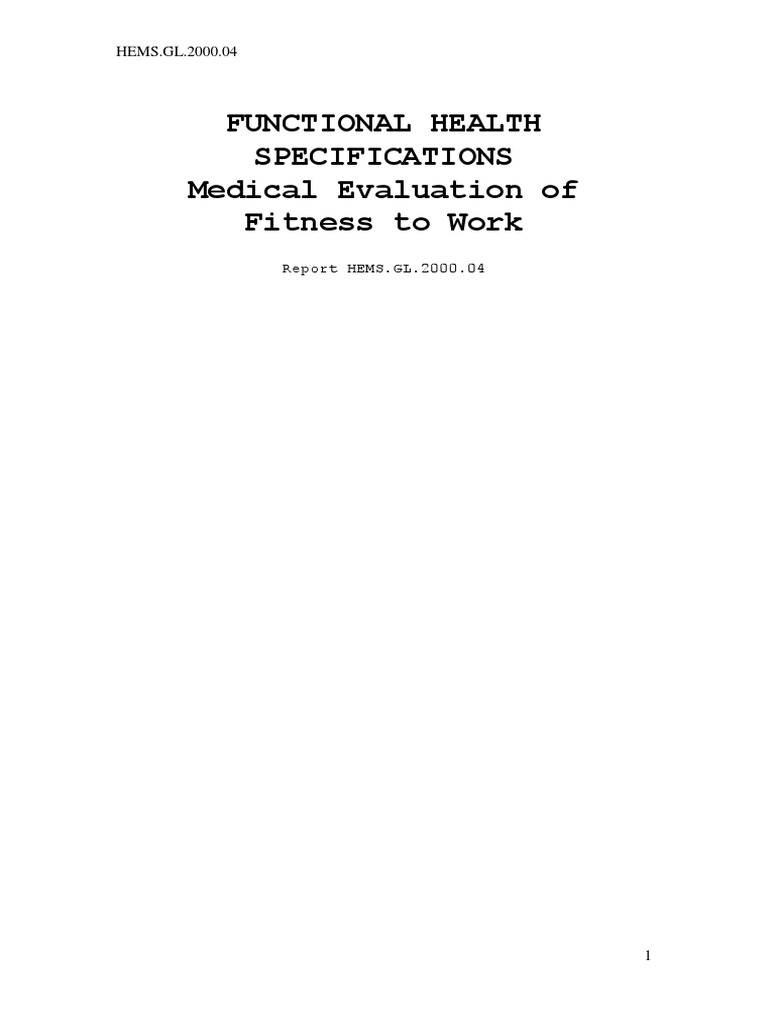 HEMS.GL.2000.04

FUNCTIONAL HEALTH SPECIFICATIONS
Medical Evaluation of Fitness to Work

Report HEMS.GL.2000.04

1